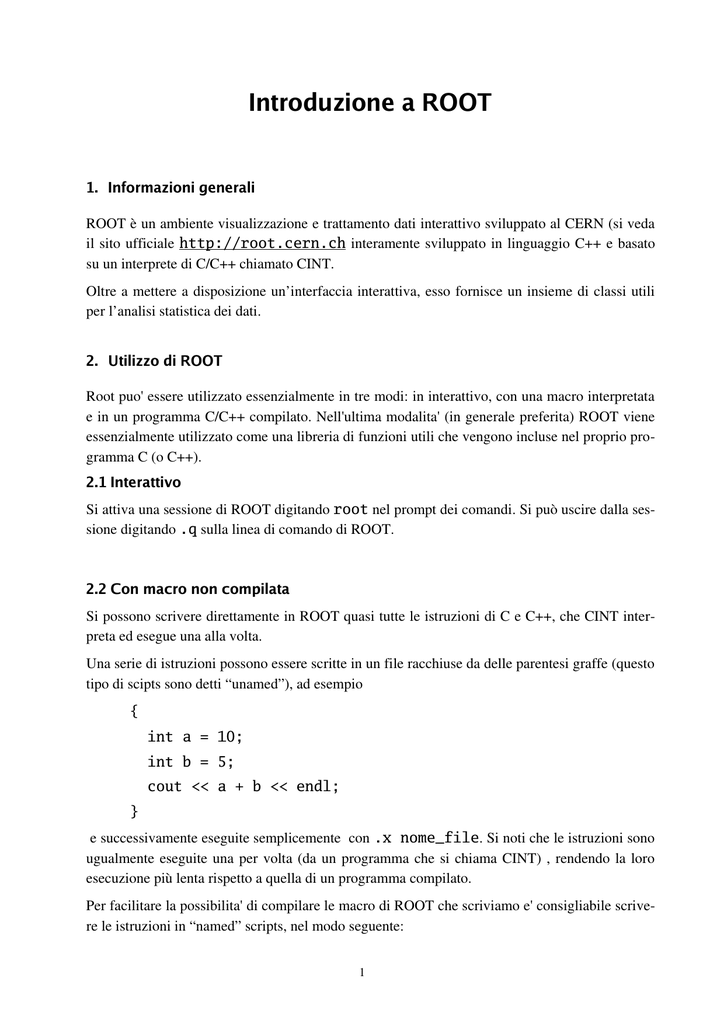 Introduzione a ROOT

1. Informazioni generali

ROOT è un ambiente visualizzazione e trattamento dati interattivo sviluppato al CERN (si veda il sito ufficiale http://root.cern.ch interamente sviluppato in linguaggio C++ e basato su un interprete di C/C++ chiamato CINT.

Oltre a mettere a disposizione un'interfaccia interattiva, esso fornisce un insieme di classi utili per l'analisi statistica dei dati.

2. Utilizzo di ROOT

Root puo' essere utilizzato essenzialmente in tre modi: in interattivo, con una macro interpretata e in un programma C/C++ compilato. Nell'ultima modalita' (in generale preferita) ROOT viene essenzialmente utilizzato come una libreria di funzioni utili che vengono incluse nel proprio programma C (o C++).

2.1 Interattivo

Si attiva una sessione di ROOT digitando root nel prompt dei comandi. Si può uscire dalla sessione digitando .q sulla linea di comando di ROOT.

2.2 Con macro non compilata

Si possono scrivere direttamente in ROOT quasi tutte le istruzioni di C e C++, che CINT interpreta ed esegue una alla volta.

Una serie di istruzioni possono essere scritte in un file racchiuse da delle parentesi graffe (questo tipo di scipts sono detti "unamed"), ad esempio

{
int a = 10;
int b = 5;
cout << a + b << endl;
}

e successivamente eseguite semplicemente con .x nome_file. Si noti che le istruzioni sono ugualmente eseguite una per volta (da un programma che si chiama CINT) , rendendo la loro esecuzione più lenta rispetto a quella di un programma compilato.

Per facilitare la possibilita' di compilare le macro di ROOT che scriviamo e' consigliabile scrivere le istruzioni in "named" scripts, nel modo seguente:

1